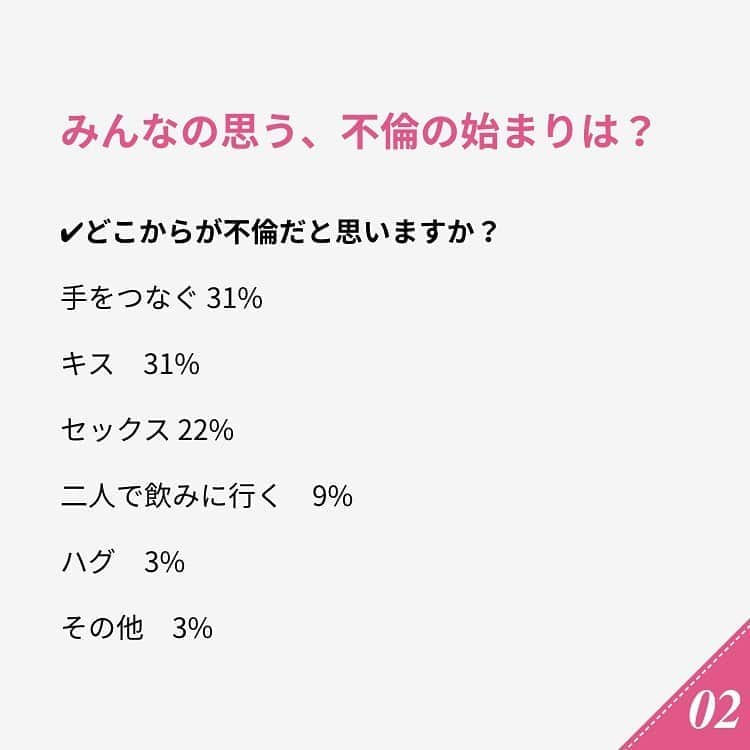 みんなの思う、不倫の始まりは？

✔どこからが不倫だと思いますか？

手をつなぐ 31%

キス　31%

セックス 22%

二人で飲みに行く　9%

ハグ　3%

その他　3%

02